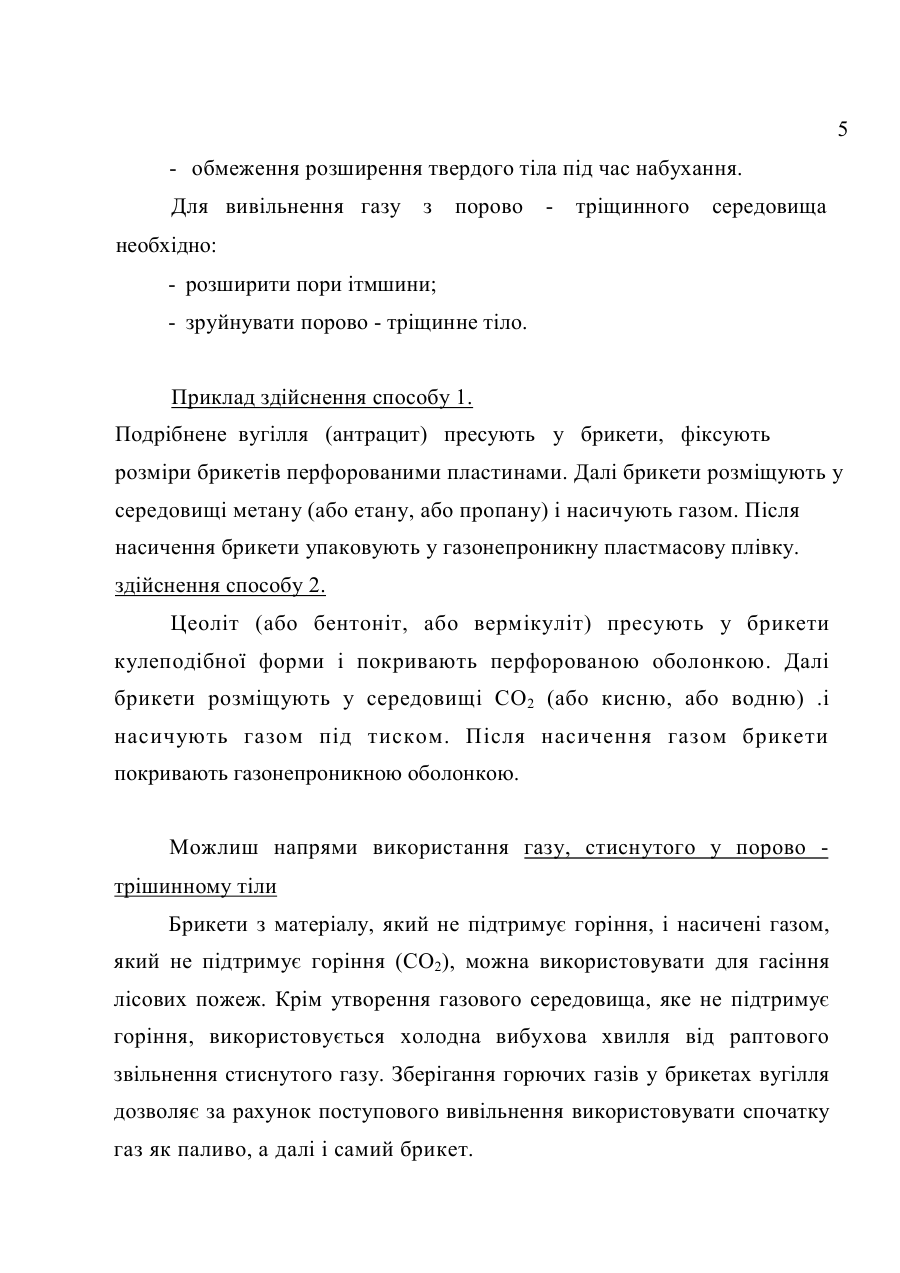 5

- обмеження розширення твердого тіла під час набухання.

Для вивільнення газу з порово - тріщинного середовища необхідно:

- розширити пори ітмшини;

- зруйнувати порово - тріщинне тіло.

Приклад здійснення способу 1.

Подрібнене вугілля (антрацит) пресують у брикети, фіксують розміри брикетів перфорованими пластинами. Далі брикети розміщують у середовищі метану (або етану, або пропану) і насичують газом. Після насичення брикети упаковують у газонепроникну пластмасову плівку.

здійснення способу 2.

Цеоліт (або бентоніт, або вермікуліт) пресують у брикети кулеподібної форми і покривають перфорованою оболонкою. Далі брикети розміщують у середовищі $CO_2$ (або кисню, або водню) .і насичують газом під тиском. Після насичення газом брикети покривають газонепроникною оболонкою.

Можлиш напрями використання газу, стиснутого у порово - трішинному тіли

Брикети з матеріалу, який не підтримує горіння, і насичені газом, який не підтримує горіння ($CO_2$), можна використовувати для гасіння лісових пожеж. Крім утворення газового середовища, яке не підтримує горіння, використовується холодна вибухова хвилля від раптового звільнення стиснутого газу. Зберігання горючих газів у брикетах вугілля дозволяє за рахунок поступового вивільнення використовувати спочатку газ як паливо, а далі і самий брикет.